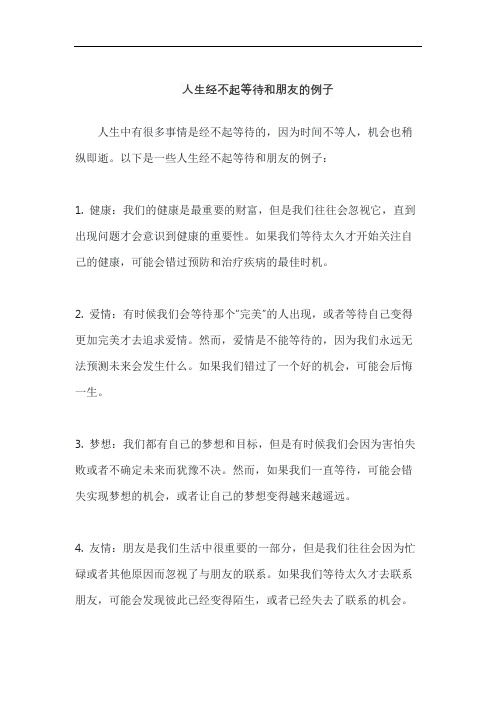 人生经不起等待和朋友的例子

人生中有很多事情是经不起等待的，因为时间不等人，机会也稍纵即逝。以下是一些人生经不起等待和朋友的例子：

1. 健康：我们的健康是最重要的财富，但是我们往往会忽视它，直到出现问题才会意识到健康的重要性。如果我们等待太久才开始关注自己的健康，可能会错过预防和治疗疾病的最佳时机。

2. 爱情：有时候我们会等待那个"完美"的人出现，或者等待自己变得更加完美才去追求爱情。然而，爱情是不能等待的，因为我们永远无法预测未来会发生什么。如果我们错过了一个好的机会，可能会后悔一生。

3. 梦想：我们都有自己的梦想和目标，但是有时候我们会因为害怕失败或者不确定未来而犹豫不决。然而，如果我们一直等待，可能会错失实现梦想的机会，或者让自己的梦想变得越来越遥远。

4. 友情：朋友是我们生活中很重要的一部分，但是我们往往会因为忙碌或者其他原因而忽视了与朋友的联系。如果我们等待太久才去联系朋友，可能会发现彼此已经变得陌生，或者已经失去了联系的机会。